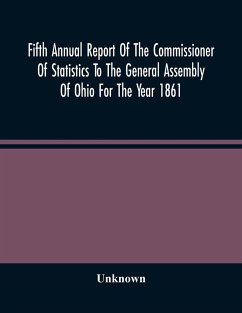 Fifth Annual Report Of The Commissioner Of Statistics To The General Assembly Of Ohio For The Year 1861

Unknown